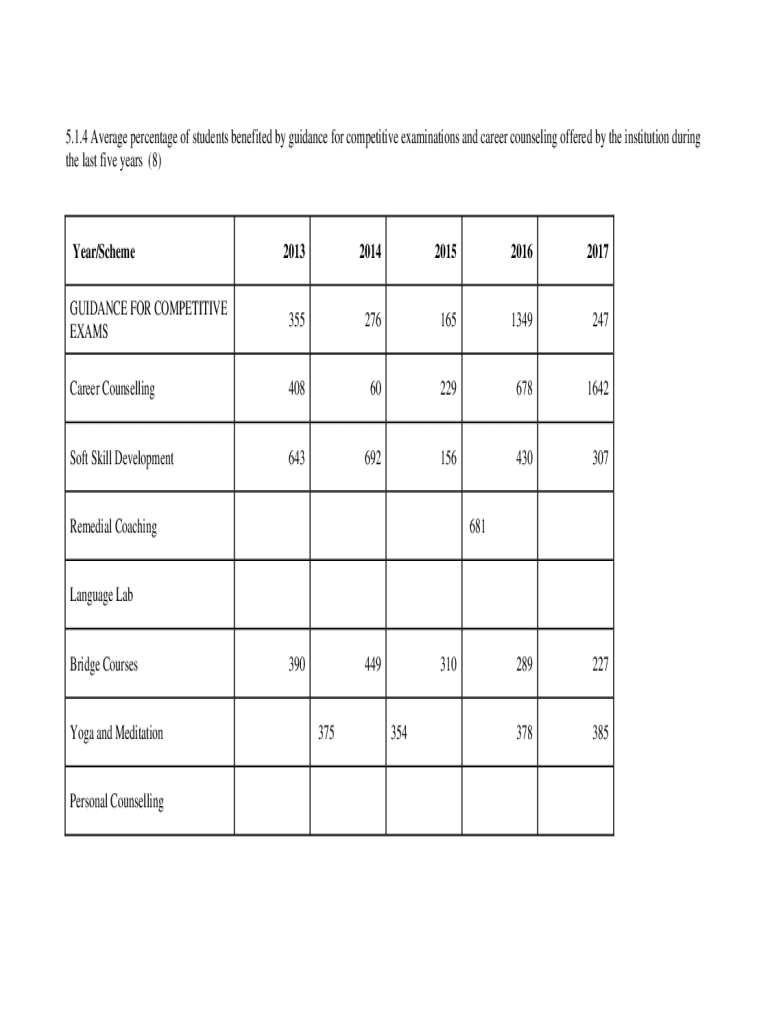 5.1.4 Average percentage of students benefited by guidance for competitive examinations and career counseling offered by the institution during the last five years (8)

| Year/Scheme | 2013 | 2014 | 2015 | 2016 | 2017 |
|---|---|---|---|---|---|
| GUIDANCE FOR COMPETITIVE EXAMS | 355 | 276 | 165 | 1349 | 247 |
| Career Counselling | 408 | 60 | 229 | 678 | 1642 |
| Soft Skill Development | 643 | 692 | 156 | 430 | 307 |
| Remedial Coaching | | | | 681 | |
| Language Lab | | | | | |
| Bridge Courses | 390 | 449 | 310 | 289 | 227 |
| Yoga and Meditation | | 375 | 354 | 378 | 385 |
| Personal Counselling | | | | | |